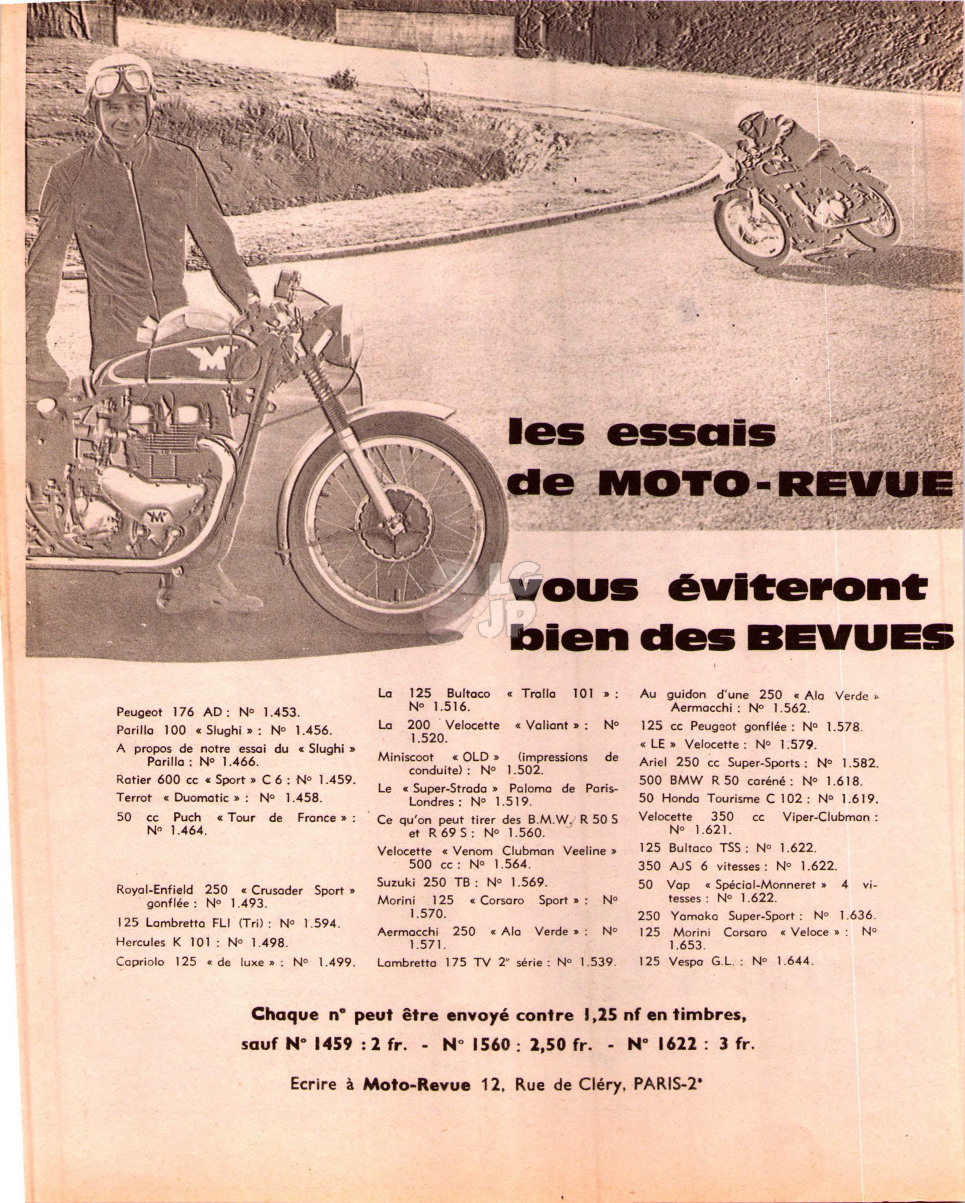 les essais de MOTO-REVUE

vous éviteront bien des BEVUES

Peugeot 176 AD : N° 1.453.

Parilla 100 « Slughi » : N° 1.456.

A propos de notre essai du « Slughi » Parilla : N° 1.466.

Ratier 600 cc « Sport » C 6 : N° 1.459.

Terrot « Duomatic » : N° 1.458.

50 cc Puch « Tour de France » : N° 1.464.

Royal-Enfield 250 « Crusader Sport » gonflée : N° 1.493.

125 Lambretta FLI (Tri) : N° 1.594.

Hercules K 101 : N° 1.498.

Capriolo 125 « de luxe » : N° 1.499.

La 125 Bultaco « Tralla 101 » : N° 1.516.

La 200 Velocette « Valiant » : N° 1.520.

Miniscoot « OLD » (impressions de conduite) : N° 1.502.

Le « Super-Strada » Paloma de Paris-Londres : N° 1.519.

Ce qu'on peut tirer des B.M.W. R 50 S et R 69 S : N° 1.560.

Velocette « Venom Clubman Veeline » 500 cc : N° 1.564.

Suzuki 250 TB : N° 1.569.

Morini 125 « Corsaro Sport » : N° 1.570.

Aermacchi 250 « Ala Verde » : N° 1.571.

Lambretta 175 TV 2e série : N° 1.539.

Au guidon d'une 250 « Ala Verde » Aermacchi : N° 1.562.

125 cc Peugeot gonflée : N° 1.578.

« LE » Velocette : N° 1.579.

Ariel 250 cc Super-Sports : N° 1.582.

500 BMW R 50 caréné : N° 1.618.

50 Honda Tourisme C 102 : N° 1.619.

Velocette 350 cc Viper-Clubman : N° 1.621.

125 Bultaco TSS : N° 1.622.

350 AJS 6 vitesses : N° 1.622.

50 Vap « Spécial-Monneret » 4 vitesses : N° 1.622.

250 Yamaka Super-Sport : N° 1.636.

125 Morini Corsaro « Veloce » : N° 1.653.

125 Vespa G.L. : N° 1.644.

Chaque n° peut être envoyé contre 1,25 nf en timbres, sauf N° 1459 : 2 fr. - N° 1560 : 2,50 fr. - N° 1622 : 3 fr.

Ecrire à Moto-Revue 12, Rue de Cléry, PARIS-2e